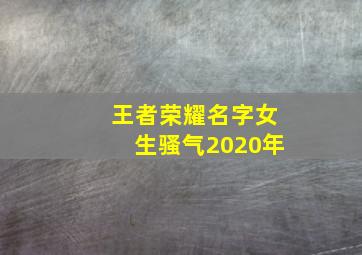 王者荣耀名字女生骚气2020年